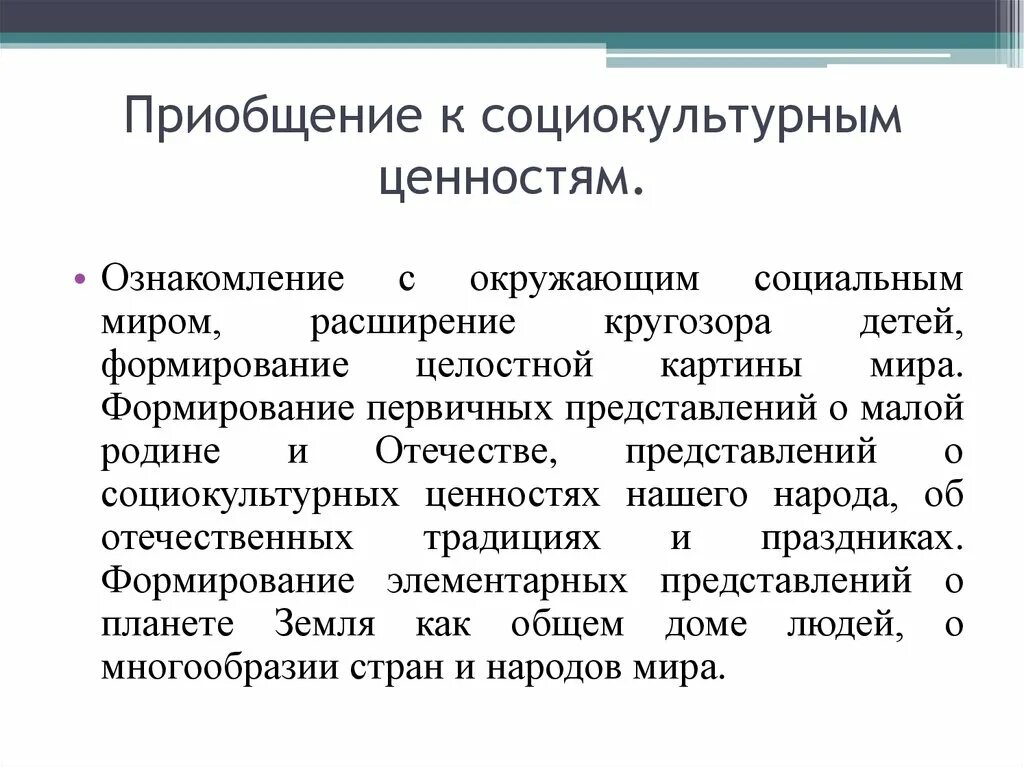 Приобщение к социокультурным ценностям.

• Ознакомление с окружающим социальным миром, расширение кругозора детей, формирование целостной картины мира. Формирование первичных представлений о малой родине и Отечестве, представлений о социокультурных ценностях нашего народа, об отечественных традициях и праздниках. Формирование элементарных представлений о планете Земля как общем доме людей, о многообразии стран и народов мира.